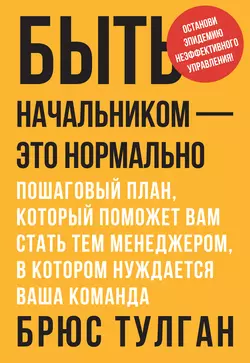 БЫТЬ

ОСТАНОВИ ЭПИДЕМИЮ НЕЭФФЕКТИВНОГО УПРАВЛЕНИЯ!

НАЧАЛЬНИКОМ — ЭТО НОРМАЛЬНО

ПОШАГОВЫЙ ПЛАН, КОТОРЫЙ ПОМОЖЕТ ВАМ СТАТЬ ТЕМ МЕНЕДЖЕРОМ, В КОТОРОМ НУЖДАЕТСЯ ВАША КОМАНДА

БРЮС ТУЛГАН